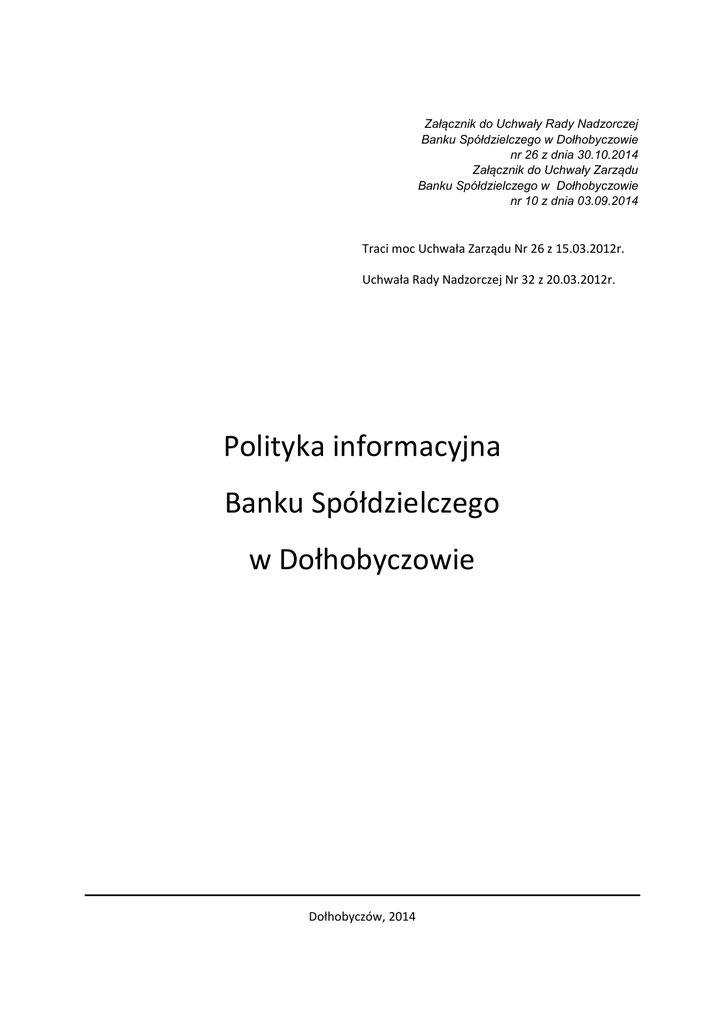 Załącznik do Uchwały Rady Nadzorczej
Banku Spółdzielczego w Dołhobyczowie
nr 26 z dnia 30.10.2014
Załącznik do Uchwały Zarządu
Banku Spółdzielczego w Dołhobyczowie
nr 10 z dnia 03.09.2014

Traci moc Uchwała Zarządu Nr 26 z 15.03.2012r.

Uchwała Rady Nadzorczej Nr 32 z 20.03.2012r.

Polityka informacyjna
Banku Spółdzielczego
w Dołhobyczowie

Dołhobyczów, 2014